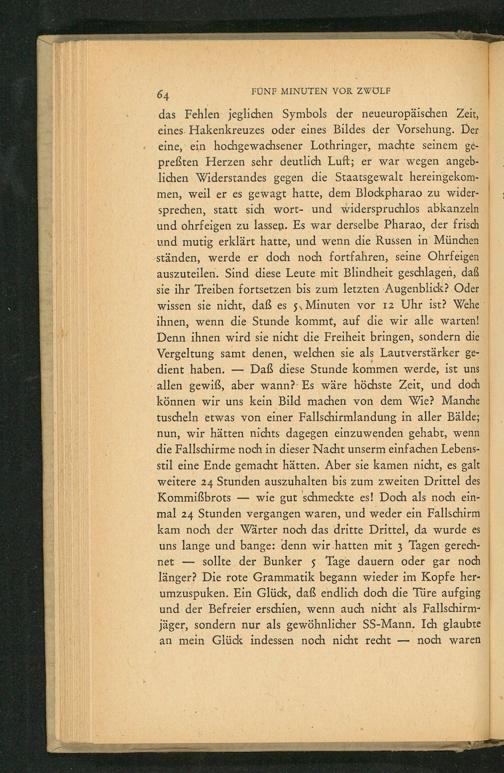 64 FÜNF MINUTEN VOR ZWÖLF

das Fehlen jeglichen Symbols der neueuropäischen Zeit, eines Hakenkreuzes oder eines Bildes der Vorsehung. Der eine, ein hochgewachsener Lothringer, machte seinem gepreßten Herzen sehr deutlich Luft; er war wegen angeblichen Widerstandes gegen die Staatsgewalt hereingekommen, weil er es gewagt hatte, dem Blockpharao zu widersprechen, statt sich wort- und widerspruchlos abkanzeln und ohrfeigen zu lassen. Es war derselbe Pharao, der frisch und mutig erklärt hatte, und wenn die Russen in München ständen, werde er doch noch fortfahren, seine Ohrfeigen auszuteilen. Sind diese Leute mit Blindheit geschlagen, daß sie ihr Treiben fortsetzen bis zum letzten Augenblick? Oder wissen sie nicht, daß es 5 Minuten vor 12 Uhr ist? Wehe ihnen, wenn die Stunde kommt, auf die wir alle warten! Denn ihnen wird sie nicht die Freiheit bringen, sondern die Vergeltung samt denen, welchen sie als Lautverstärker gedient haben. — Daß diese Stunde kommen werde, ist uns allen gewiß, aber wann? Es wäre höchste Zeit, und doch können wir uns kein Bild machen von dem Wie? Manche tuscheln etwas von einer Fallschirmlandung in aller Bälde; nun, wir hätten nichts dagegen einzuwenden gehabt, wenn die Fallschirme noch in dieser Nacht unserm einfachen Lebensstil eine Ende gemacht hätten. Aber sie kamen nicht, es galt weitere 24 Stunden auszuhalten bis zum zweiten Drittel des Kommißbrots — wie gut schmeckte es! Doch als noch einmal 24 Stunden vergangen waren, und weder ein Fallschirm kam noch der Wärter noch das dritte Drittel, da wurde es uns lange und bange: denn wir hatten mit 3 Tagen gerechnet — sollte der Bunker 5 Tage dauern oder gar noch länger? Die rote Grammatik begann wieder im Kopfe herumzuspuken. Ein Glück, daß endlich doch die Türe aufging und der Befreier erschien, wenn auch nicht als Fallschirmjäger, sondern nur als gewöhnlicher SS-Mann. Ich glaubte an mein Glück indessen noch nicht recht — noch waren